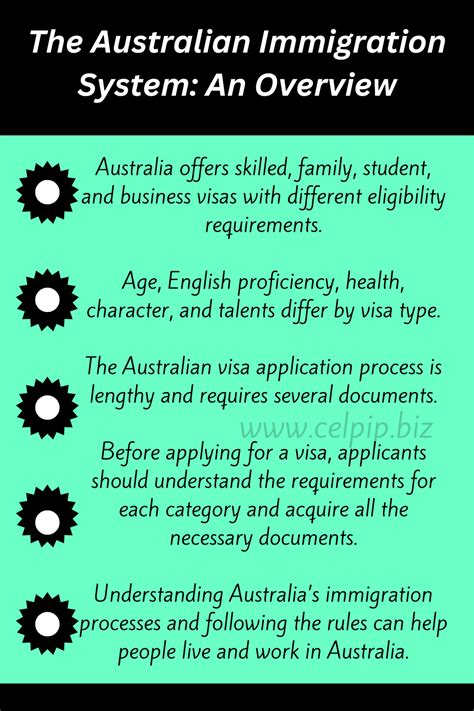 The Australian Immigration System: An Overview

Australia offers skilled, family, student, and business visas with different eligibility requirements.

Age, English proficiency, health, character, and talents differ by visa type.

The Australian visa application process is lengthy and requires several documents.

www.celpip.biz

Before applying for a visa, applicants should understand the requirements for each category and acquire all the necessary documents.

Understanding Australia's immigration processes and following the rules can help people live and work in Australia.